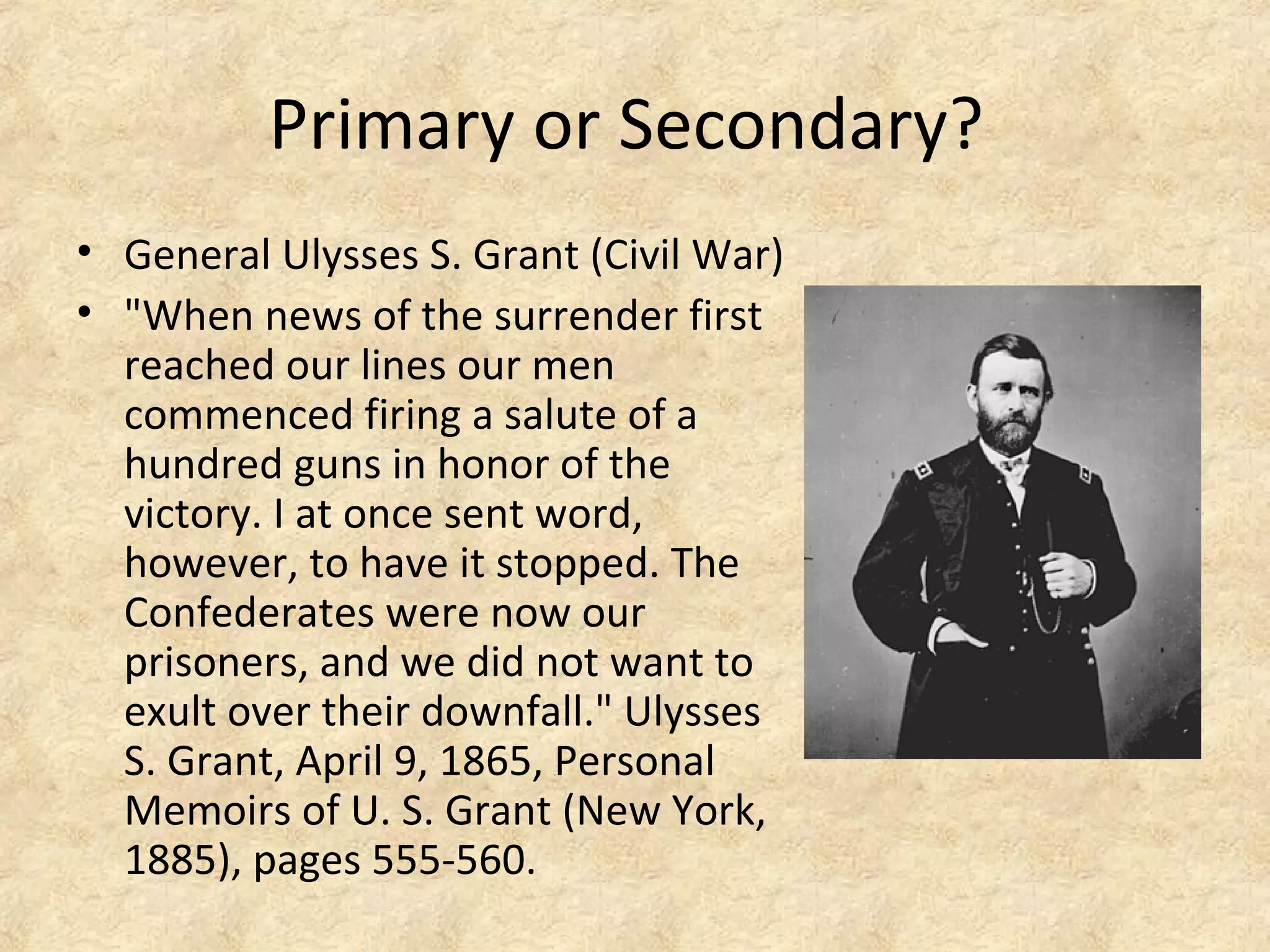 Primary or Secondary?

• General Ulysses S. Grant (Civil War)
• "When news of the surrender first reached our lines our men commenced firing a salute of a hundred guns in honor of the victory. I at once sent word, however, to have it stopped. The Confederates were now our prisoners, and we did not want to exult over their downfall." Ulysses S. Grant, April 9, 1865, Personal Memoirs of U. S. Grant (New York, 1885), pages 555-560.